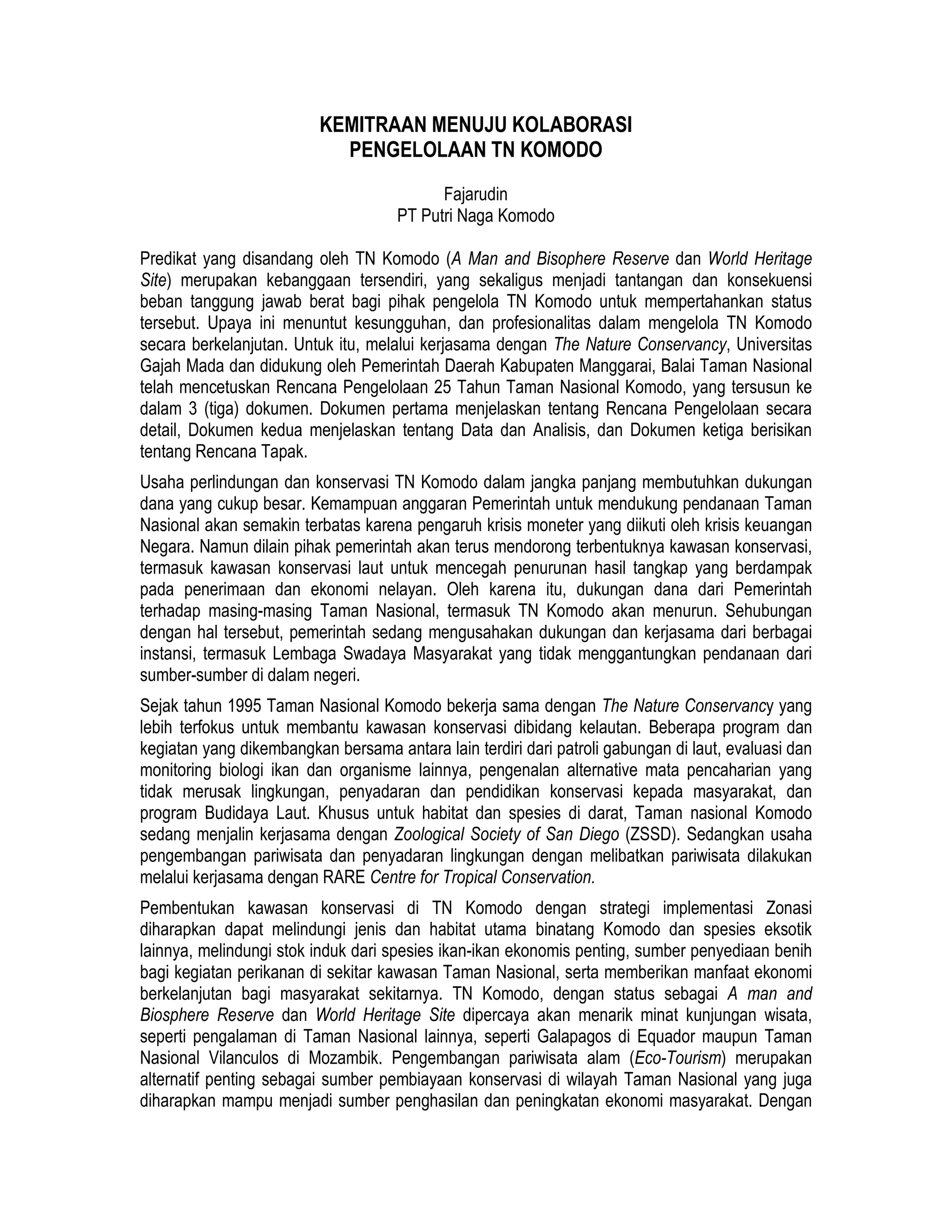 KEMITRAAN MENUJU KOLABORASI
PENGELOLAAN TN KOMODO

Fajarudin
PT Putri Naga Komodo

Predikat yang disandang oleh TN Komodo (A Man and Bisophere Reserve dan World Heritage Site) merupakan kebanggaan tersendiri, yang sekaligus menjadi tantangan dan konsekuensi beban tanggung jawab berat bagi pihak pengelola TN Komodo untuk mempertahankan status tersebut. Upaya ini menuntut kesungguhan, dan profesionalitas dalam mengelola TN Komodo secara berkelanjutan. Untuk itu, melalui kerjasama dengan The Nature Conservancy, Universitas Gajah Mada dan didukung oleh Pemerintah Daerah Kabupaten Manggarai, Balai Taman Nasional telah mencetuskan Rencana Pengelolaan 25 Tahun Taman Nasional Komodo, yang tersusun ke dalam 3 (tiga) dokumen. Dokumen pertama menjelaskan tentang Rencana Pengelolaan secara detail, Dokumen kedua menjelaskan tentang Data dan Analisis, dan Dokumen ketiga berisikan tentang Rencana Tapak.

Usaha perlindungan dan konservasi TN Komodo dalam jangka panjang membutuhkan dukungan dana yang cukup besar. Kemampuan anggaran Pemerintah untuk mendukung pendanaan Taman Nasional akan semakin terbatas karena pengaruh krisis moneter yang diikuti oleh krisis keuangan Negara. Namun dilain pihak pemerintah akan terus mendorong terbentuknya kawasan konservasi, termasuk kawasan konservasi laut untuk mencegah penurunan hasil tangkap yang berdampak pada penerimaan dan ekonomi nelayan. Oleh karena itu, dukungan dana dari Pemerintah terhadap masing-masing Taman Nasional, termasuk TN Komodo akan menurun. Sehubungan dengan hal tersebut, pemerintah sedang mengusahakan dukungan dan kerjasama dari berbagai instansi, termasuk Lembaga Swadaya Masyarakat yang tidak menggantungkan pendanaan dari sumber-sumber di dalam negeri.

Sejak tahun 1995 Taman Nasional Komodo bekerja sama dengan The Nature Conservancy yang lebih terfokus untuk membantu kawasan konservasi dibidang kelautan. Beberapa program dan kegiatan yang dikembangkan bersama antara lain terdiri dari patroli gabungan di laut, evaluasi dan monitoring biologi ikan dan organisme lainnya, pengenalan alternative mata pencaharian yang tidak merusak lingkungan, penyadaran dan pendidikan konservasi kepada masyarakat, dan program Budidaya Laut. Khusus untuk habitat dan spesies di darat, Taman nasional Komodo sedang menjalin kerjasama dengan Zoological Society of San Diego (ZSSD). Sedangkan usaha pengembangan pariwisata dan penyadaran lingkungan dengan melibatkan pariwisata dilakukan melalui kerjasama dengan RARE Centre for Tropical Conservation.

Pembentukan kawasan konservasi di TN Komodo dengan strategi implementasi Zonasi diharapkan dapat melindungi jenis dan habitat utama binatang Komodo dan spesies eksotik lainnya, melindungi stok induk dari spesies ikan-ikan ekonomis penting, sumber penyediaan benih bagi kegiatan perikanan di sekitar kawasan Taman Nasional, serta memberikan manfaat ekonomi berkelanjutan bagi masyarakat sekitarnya. TN Komodo, dengan status sebagai A man and Biosphere Reserve dan World Heritage Site dipercaya akan menarik minat kunjungan wisata, seperti pengalaman di Taman Nasional lainnya, seperti Galapagos di Equador maupun Taman Nasional Vilanculos di Mozambik. Pengembangan pariwisata alam (Eco-Tourism) merupakan alternatif penting sebagai sumber pembiayaan konservasi di wilayah Taman Nasional yang juga diharapkan mampu menjadi sumber penghasilan dan peningkatan ekonomi masyarakat. Dengan